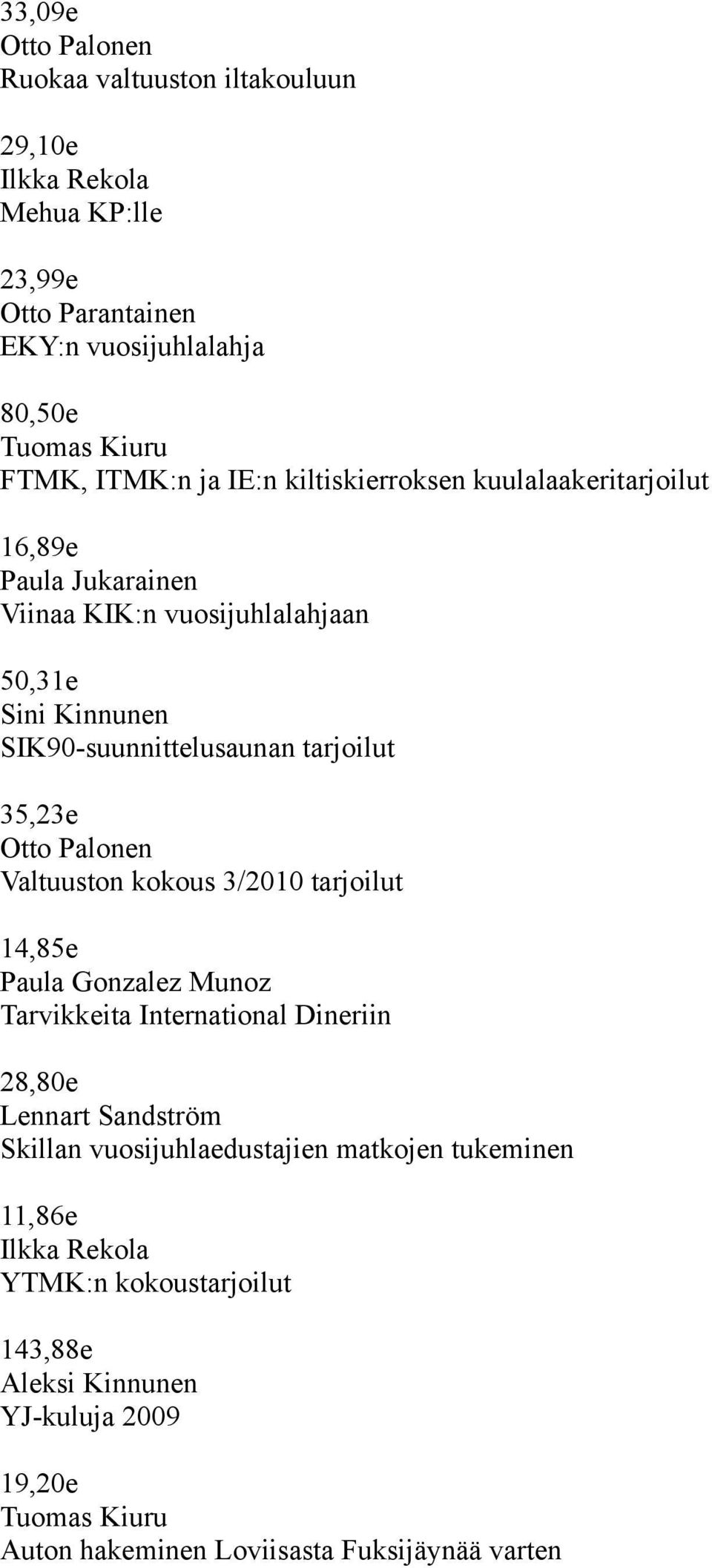 33,09e
Otto Palonen
Ruokaa valtuuston iltakouluun

29,10e
Ilkka Rekola
Mehua KP:lle

23,99e
Otto Parantainen
EKY:n vuosijuhlalahja

80,50e
Tuomas Kiuru
FTMK, ITMK:n ja IE:n kiltiskierroksen kuulalaakeritarjoilut

16,89e
Paula Jukarainen
Viinaa KIK:n vuosijuhlalahjaan

50,31e
Sini Kinnunen
SIK90-suunnittelusaunan tarjoilut

35,23e
Otto Palonen
Valtuuston kokous 3/2010 tarjoilut

14,85e
Paula Gonzalez Munoz
Tarvikkeita International Dineriin

28,80e
Lennart Sandström
Skillan vuosijuhlaedustajien matkojen tukeminen

11,86e
Ilkka Rekola
YTMK:n kokoustarjoilut

143,88e
Aleksi Kinnunen
YJ-kuluja 2009

19,20e
Tuomas Kiuru
Auton hakeminen Loviisasta Fuksijäynää varten